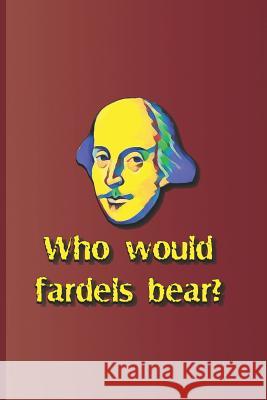 Who would fardels bear?

Kraina Książek